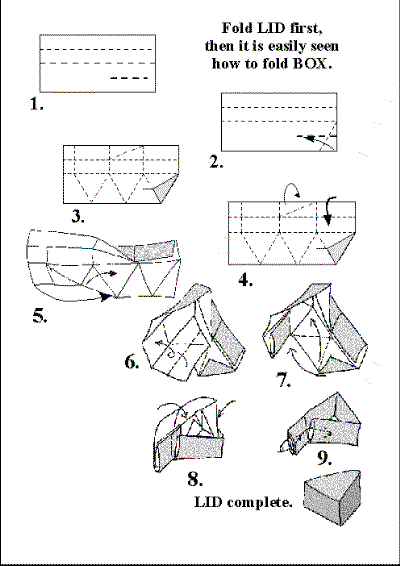 Fold LID first, then it is easily seen how to fold BOX.

1.

2.

3.

4.

5.

6.

7.

8.

9.

LID complete.